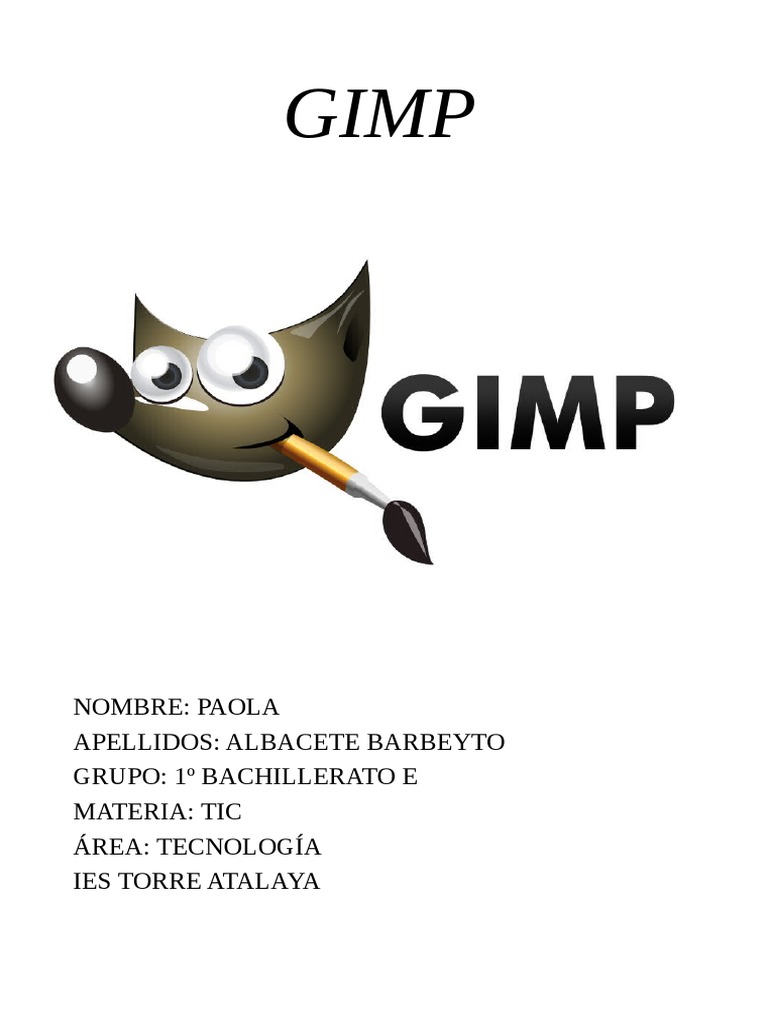 GIMP

GIMP

NOMBRE: PAOLA
APELLIDOS: ALBACETE BARBEYTO
GRUPO: 1º BACHILLERATO E
MATERIA: TIC
ÁREA: TECNOLOGÍA
IES TORRE ATALAYA